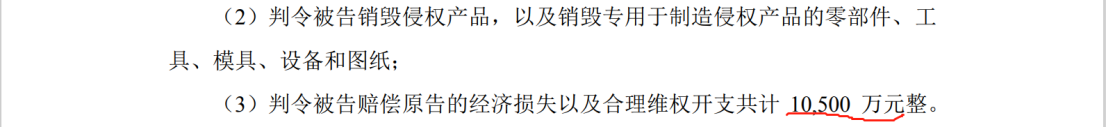 （2）判令被告销毁侵权产品，以及销毁专用于制造侵权产品的零部件、工具、模具、设备和图纸；

（3）判令被告赔偿原告的经济损失以及合理维权开支共计 10,500 万元整。